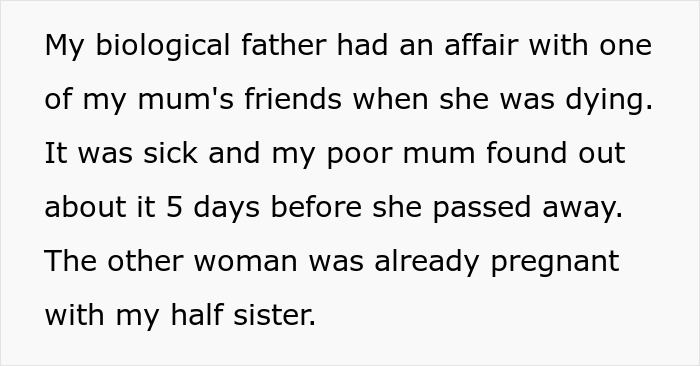 My biological father had an affair with one of my mum's friends when she was dying. It was sick and my poor mum found out about it 5 days before she passed away. The other woman was already pregnant with my half sister.